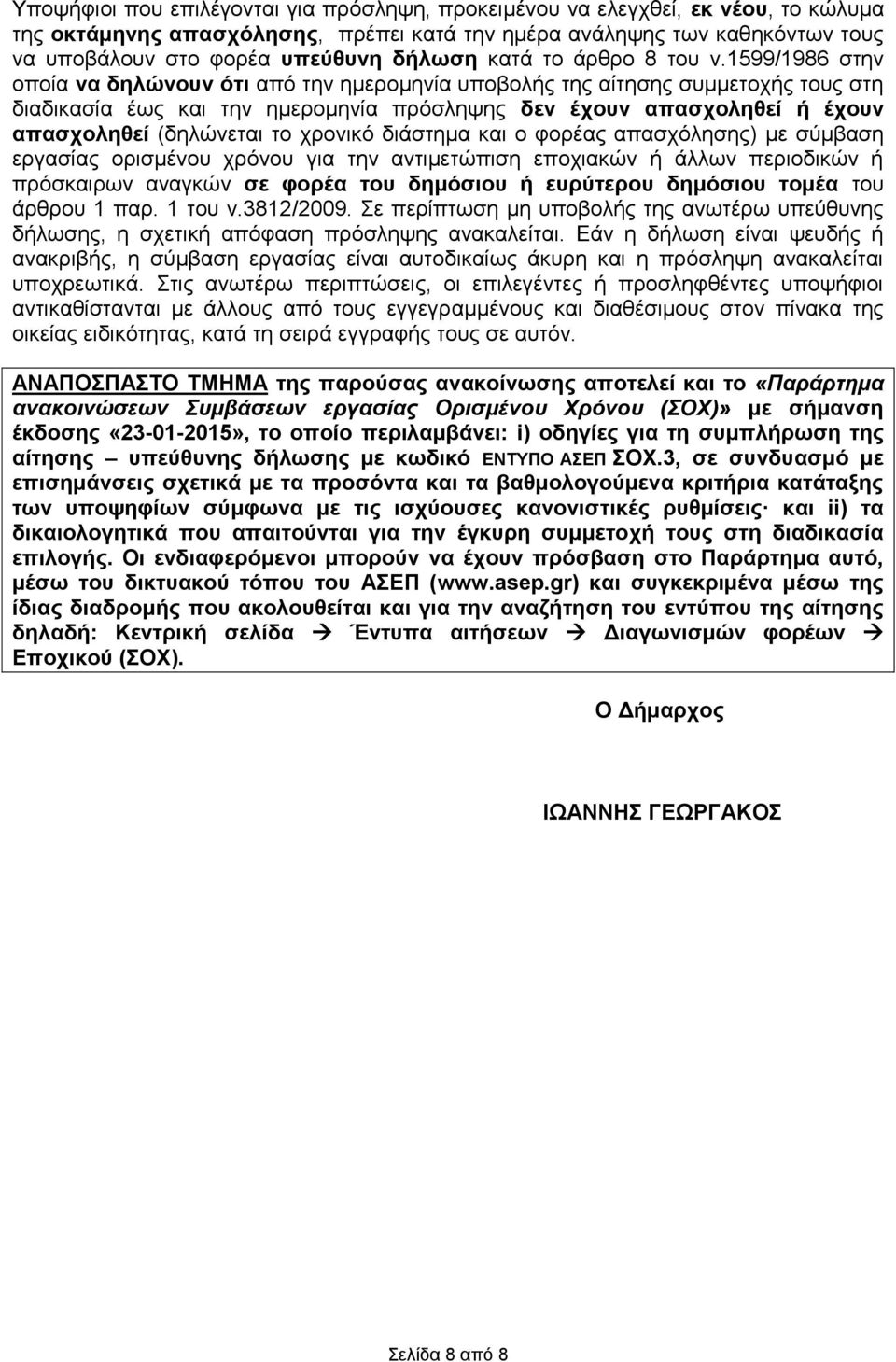 Υποψήφιοι που επιλέγονται για πρόσληψη, προκειμένου να ελεγχθεί, εκ νέου, το κώλυμα της οκτάμηνης απασχόλησης, πρέπει κατά την ημέρα ανάληψης των καθηκόντων τους να υποβάλουν στο φορέα υπεύθυνη δήλωση κατά το άρθρο 8 του ν.1599/1986 στην οποία να δηλώνουν ότι από την ημερομηνία υποβολής της αίτησης συμμετοχής τους στη διαδικασία έως και την ημερομηνία πρόσληψης δεν έχουν απασχοληθεί ή έχουν απασχοληθεί (δηλώνεται το χρονικό διάστημα και ο φορέας απασχόλησης) με σύμβαση εργασίας ορισμένου χρόνου για την αντιμετώπιση εποχιακών ή άλλων περιοδικών ή πρόσκαιρων αναγκών σε φορέα του δημόσιου ή ευρύτερου δημόσιου τομέα του άρθρου 1 παρ. 1 του ν.3812/2009. Σε περίπτωση μη υποβολής της ανωτέρω υπεύθυνης δήλωσης, η σχετική απόφαση πρόσληψης ανακαλείται. Εάν η δήλωση είναι ψευδής ή ανακριβής, η σύμβαση εργασίας είναι αυτοδικαίως άκυρη και η πρόσληψη ανακαλείται υποχρεωτικά. Στις ανωτέρω περιπτώσεις, οι επιλεγέντες ή προσληφθέντες υποψήφιοι αντικαθίστανται με άλλους από τους εγγεγραμμένους και διαθέσιμους στον πίνακα της οικείας ειδικότητας, κατά τη σειρά εγγραφής τους σε αυτόν.

ΑΝΑΠΟΣΠΑΣΤΟ ΤΜΗΜΑ της παρούσας ανακοίνωσης αποτελεί και το «Παράρτημα ανακοινώσεων Συμβάσεων εργασίας Ορισμένου Χρόνου (ΣΟΧ)» με σήμανση έκδοσης «23-01-2015», το οποίο περιλαμβάνει: i) οδηγίες για τη συμπλήρωση της αίτησης – υπεύθυνης δήλωσης με κωδικό ΕΝΤΥΠΟ ΑΣΕΠ ΣΟΧ.3, σε συνδυασμό με επισημάνσεις σχετικά με τα προσόντα και τα βαθμολογούμενα κριτήρια κατάταξης των υποψηφίων σύμφωνα με τις ισχύουσες κανονιστικές ρυθμίσεις· και ii) τα δικαιολογητικά που απαιτούνται για την έγκυρη συμμετοχή τους στη διαδικασία επιλογής. Οι ενδιαφερόμενοι μπορούν να έχουν πρόσβαση στο Παράρτημα αυτό, μέσω του δικτυακού τόπου του ΑΣΕΠ (www.asep.gr) και συγκεκριμένα μέσω της ίδιας διαδρομής που ακολουθείται και για την αναζήτηση του εντύπου της αίτησης δηλαδή: Κεντρική σελίδα → Έντυπα αιτήσεων → Διαγωνισμών φορέων → Εποχικού (ΣΟΧ).

Ο Δήμαρχος

ΙΩΑΝΝΗΣ ΓΕΩΡΓΑΚΟΣ

Σελίδα 8 από 8